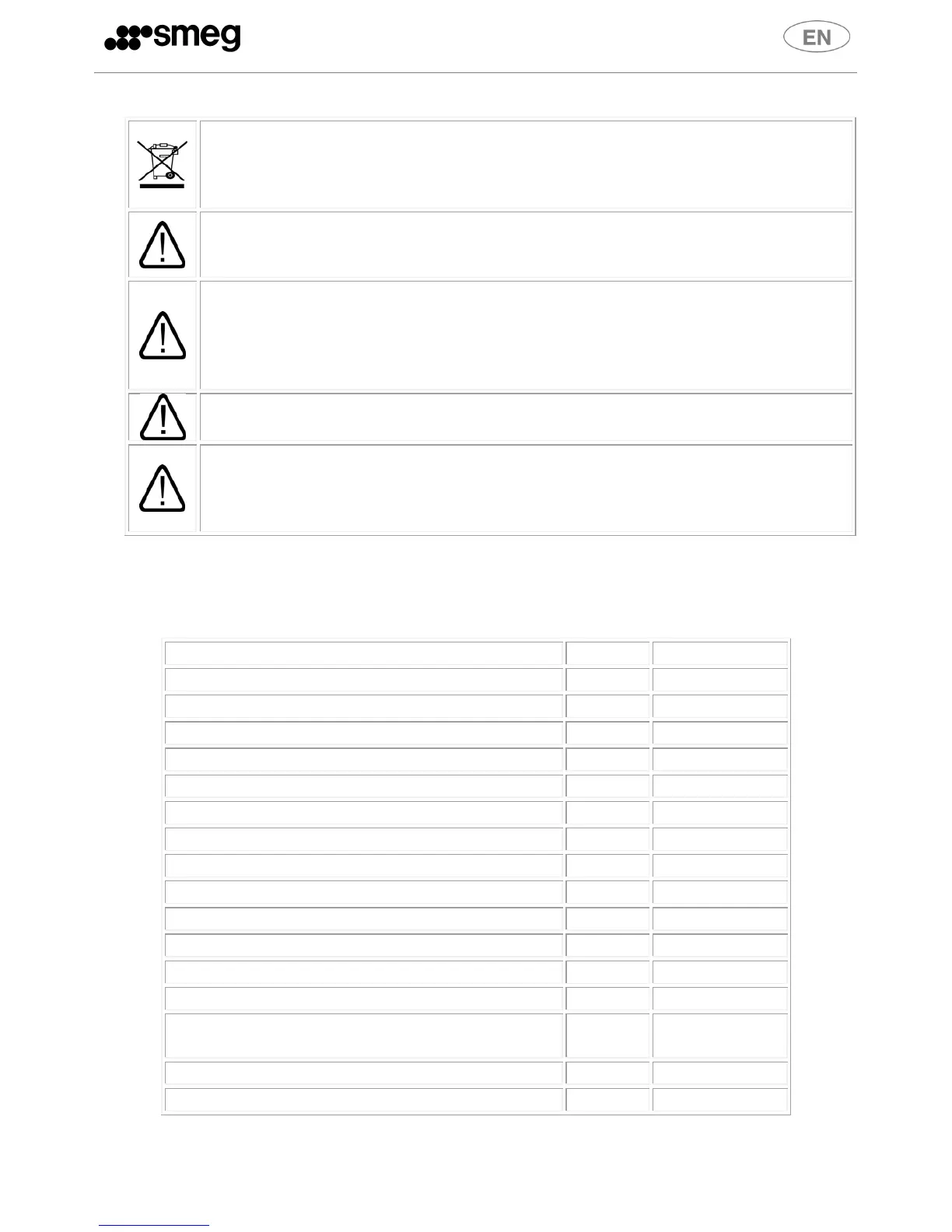 smeg

EN